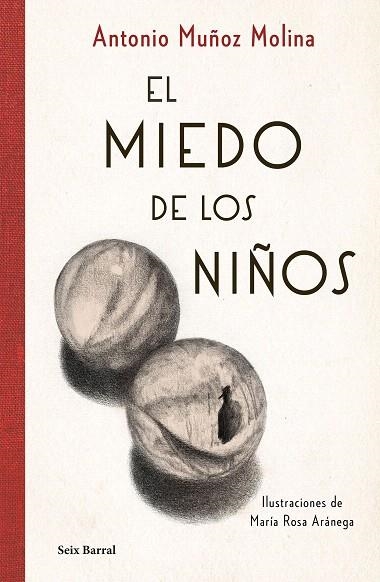 Antonio Muñoz Molina

EL MIEDO DE LOS NIÑOS

Ilustraciones de
María Rosa Aránega

Seix Barral